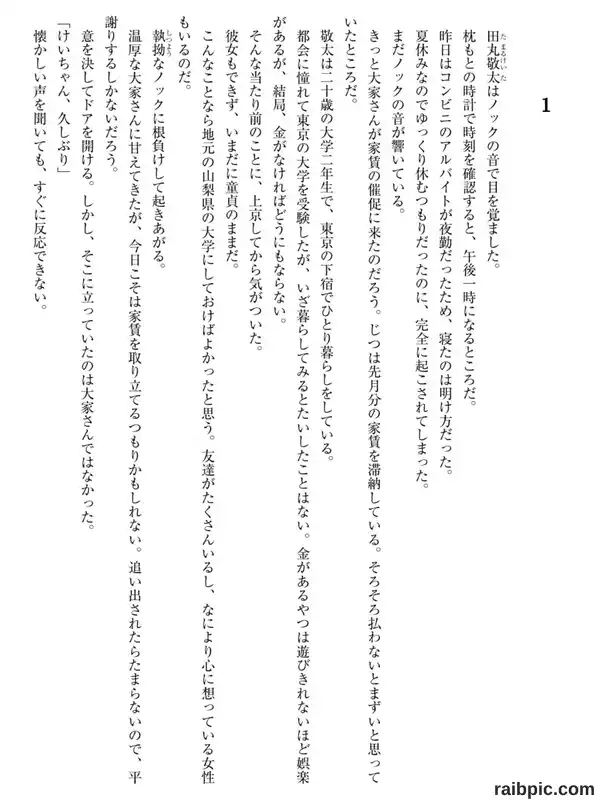 1

田丸敬太はノックの音で目を覚ました。

枕もとの時計で時刻を確認すると、午後一時になるところだ。

昨日はコンビニのアルバイトが夜勤だったため、寝たのは明け方だった。

夏休みなのでゆっくり休むつもりだったのに、完全に起こされてしまった。

まだノックの音が響いている。

きっと大家さんが家賃の催促に来たのだろう。じつは先月分の家賃を滞納している。そろそろ払わないとまずいと思っていたところだ。

敬太は二十歳の大学二年生で、東京の下宿でひとり暮らしをしている。

都会に憧れて東京の大学を受験したが、いざ暮らしてみるとたいしたことはない。金があるやつは遊びきれないほど娯楽があるが、結局、金がなければどうにもならない。

そんな当たり前のことに、上京してから気がついた。

彼女もできず、いまだに童貞のままだ。

こんなことなら地元の山梨県の大学にしておけばよかったと思う。友達がたくさんいるし、なにより心に想っている女性もいるのだ。

執拗なノックに根負けして起きあがる。

温厚な大家さんに甘えてきたが、今日こそは家賃を取り立てるつもりかもしれない。追い出されたらたまらないので、平謝りするしかないだろう。

意を決してドアを開ける。しかし、そこに立っていたのは大家さんではなかった。

「けいちゃん、久しぶり」

懐かしい声を聞いても、すぐに反応できない。

raibpic.com